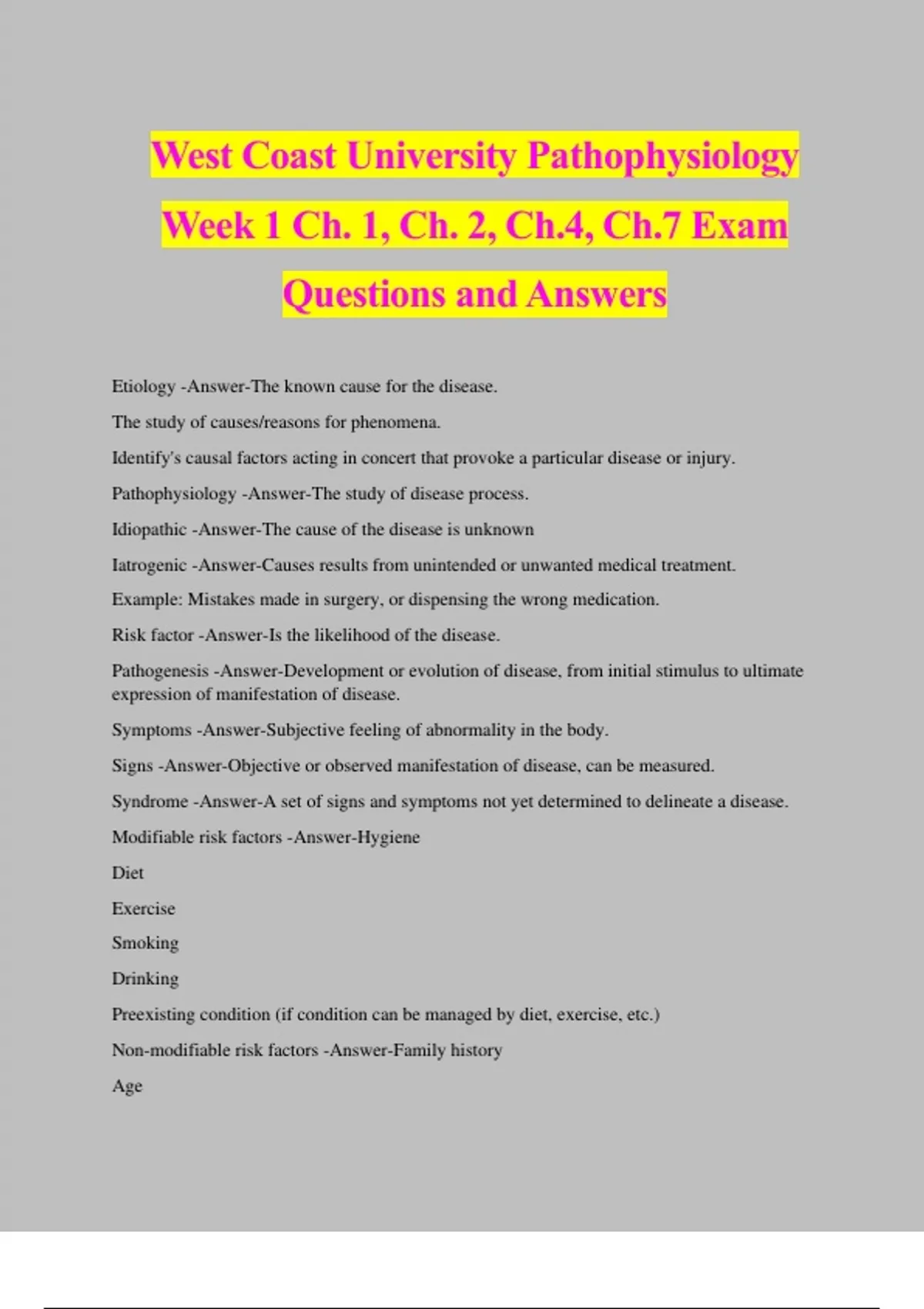 West Coast University Pathophysiology Week 1 Ch. 1, Ch. 2, Ch.4, Ch.7 Exam Questions and Answers

Etiology -Answer-The known cause for the disease.

The study of causes/reasons for phenomena.

Identify's causal factors acting in concert that provoke a particular disease or injury.

Pathophysiology -Answer-The study of disease process.

Idiopathic -Answer-The cause of the disease is unknown

Iatrogenic -Answer-Causes results from unintended or unwanted medical treatment.

Example: Mistakes made in surgery, or dispensing the wrong medication.

Risk factor -Answer-Is the likelihood of the disease.

Pathogenesis -Answer-Development or evolution of disease, from initial stimulus to ultimate expression of manifestation of disease.

Symptoms -Answer-Subjective feeling of abnormality in the body.

Signs -Answer-Objective or observed manifestation of disease, can be measured.

Syndrome -Answer-A set of signs and symptoms not yet determined to delineate a disease.

Modifiable risk factors -Answer-Hygiene

Diet

Exercise

Smoking

Drinking

Preexisting condition (if condition can be managed by diet, exercise, etc.)

Non-modifiable risk factors -Answer-Family history

Age